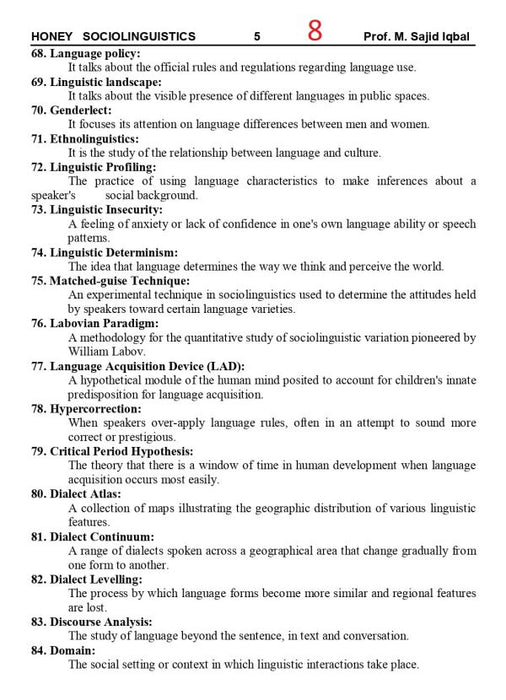 HONEY SOCIOLINGUISTICS 5 8 Prof. M. Sajid Iqbal

68. Language policy:
It talks about the official rules and regulations regarding language use.

69. Linguistic landscape:
It talks about the visible presence of different languages in public spaces.

70. Genderlect:
It focuses its attention on language differences between men and women.

71. Ethnolinguistics:
It is the study of the relationship between language and culture.

72. Linguistic Profiling:
The practice of using language characteristics to make inferences about a speaker's social background.

73. Linguistic Insecurity:
A feeling of anxiety or lack of confidence in one's own language ability or speech patterns.

74. Linguistic Determinism:
The idea that language determines the way we think and perceive the world.

75. Matched-guise Technique:
An experimental technique in sociolinguistics used to determine the attitudes held by speakers toward certain language varieties.

76. Labovian Paradigm:
A methodology for the quantitative study of sociolinguistic variation pioneered by William Labov.

77. Language Acquisition Device (LAD):
A hypothetical module of the human mind posited to account for children's innate predisposition for language acquisition.

78. Hypercorrection:
When speakers over-apply language rules, often in an attempt to sound more correct or prestigious.

79. Critical Period Hypothesis:
The theory that there is a window of time in human development when language acquisition occurs most easily.

80. Dialect Atlas:
A collection of maps illustrating the geographic distribution of various linguistic features.

81. Dialect Continuum:
A range of dialects spoken across a geographical area that change gradually from one form to another.

82. Dialect Levelling:
The process by which language forms become more similar and regional features are lost.

83. Discourse Analysis:
The study of language beyond the sentence, in text and conversation.

84. Domain:
The social setting or context in which linguistic interactions take place.